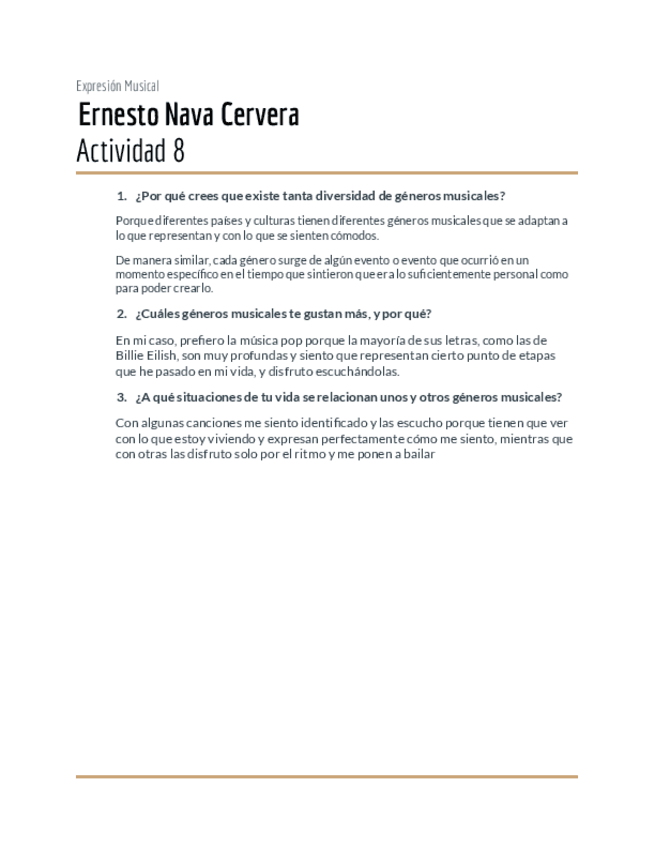 Expresión Musical

Ernesto Nava Cervera

Actividad 8

1. ¿Por qué crees que existe tanta diversidad de géneros musicales?

Porque diferentes países y culturas tienen diferentes géneros musicales que se adaptan a lo que representan y con lo que se sienten cómodos.

De manera similar, cada género surge de algún evento o evento que ocurrió en un momento específico en el tiempo que sintieron que era lo suficientemente personal como para poder crearlo.

2. ¿Cuáles géneros musicales te gustan más, y por qué?

En mi caso, prefiero la música pop porque la mayoría de sus letras, como las de Billie Eilish, son muy profundas y siento que representan cierto punto de etapas que he pasado en mi vida, y disfruto escuchándolas.

3. ¿A qué situaciones de tu vida se relacionan unos y otros géneros musicales?

Con algunas canciones me siento identificado y las escucho porque tienen que ver con lo que estoy viviendo y expresan perfectamente cómo me siento, mientras que con otras las disfruto solo por el ritmo y me ponen a bailar